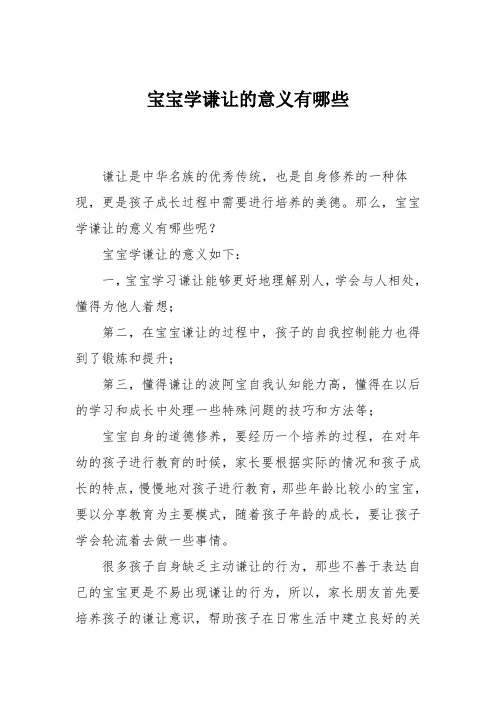 宝宝学谦让的意义有哪些

谦让是中华名族的优秀传统，也是自身修养的一种体现，更是孩子成长过程中需要进行培养的美德。那么，宝宝学谦让的意义有哪些呢？

宝宝学谦让的意义如下：

一，宝宝学习谦让能够更好地理解别人，学会与人相处，懂得为他人着想；

第二，在宝宝谦让的过程中，孩子的自我控制能力也得到了锻炼和提升；

第三，懂得谦让的波阿宝自我认知能力高，懂得在以后的学习和成长中处理一些特殊问题的技巧和方法等；

宝宝自身的道德修养，要经历一个培养的过程，在对年幼的孩子进行教育的时候，家长要根据实际的情况和孩子成长的特点，慢慢地对孩子进行教育，那些年龄比较小的宝宝，要以分享教育为主要模式，随着孩子年龄的成长，要让孩子学会轮流着去做一些事情。

很多孩子自身缺乏主动谦让的行为，那些不善于表达自己的宝宝更是不易出现谦让的行为，所以，家长朋友首先要培养孩子的谦让意识，帮助孩子在日常生活中建立良好的关